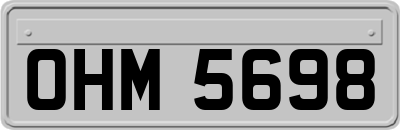 OHM 5698